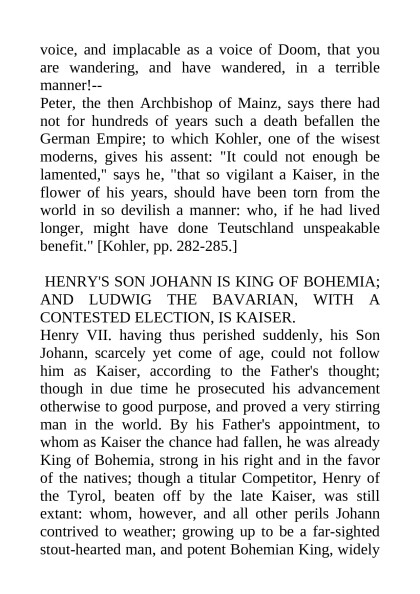 voice, and implacable as a voice of Doom, that you are wandering, and have wandered, in a terrible manner!--

Peter, the then Archbishop of Mainz, says there had not for hundreds of years such a death befallen the German Empire; to which Kohler, one of the wisest moderns, gives his assent: "It could not enough be lamented," says he, "that so vigilant a Kaiser, in the flower of his years, should have been torn from the world in so devilish a manner: who, if he had lived longer, might have done Teutschland unspeakable benefit." [Kohler, pp. 282-285.]

HENRY'S SON JOHANN IS KING OF BOHEMIA; AND LUDWIG THE BAVARIAN, WITH A CONTESTED ELECTION, IS KAISER.

Henry VII. having thus perished suddenly, his Son Johann, scarcely yet come of age, could not follow him as Kaiser, according to the Father's thought; though in due time he prosecuted his advancement otherwise to good purpose, and proved a very stirring man in the world. By his Father's appointment, to whom as Kaiser the chance had fallen, he was already King of Bohemia, strong in his right and in the favor of the natives; though a titular Competitor, Henry of the Tyrol, beaten off by the late Kaiser, was still extant: whom, however, and all other perils Johann contrived to weather; growing up to be a far-sighted stout-hearted man, and potent Bohemian King, widely